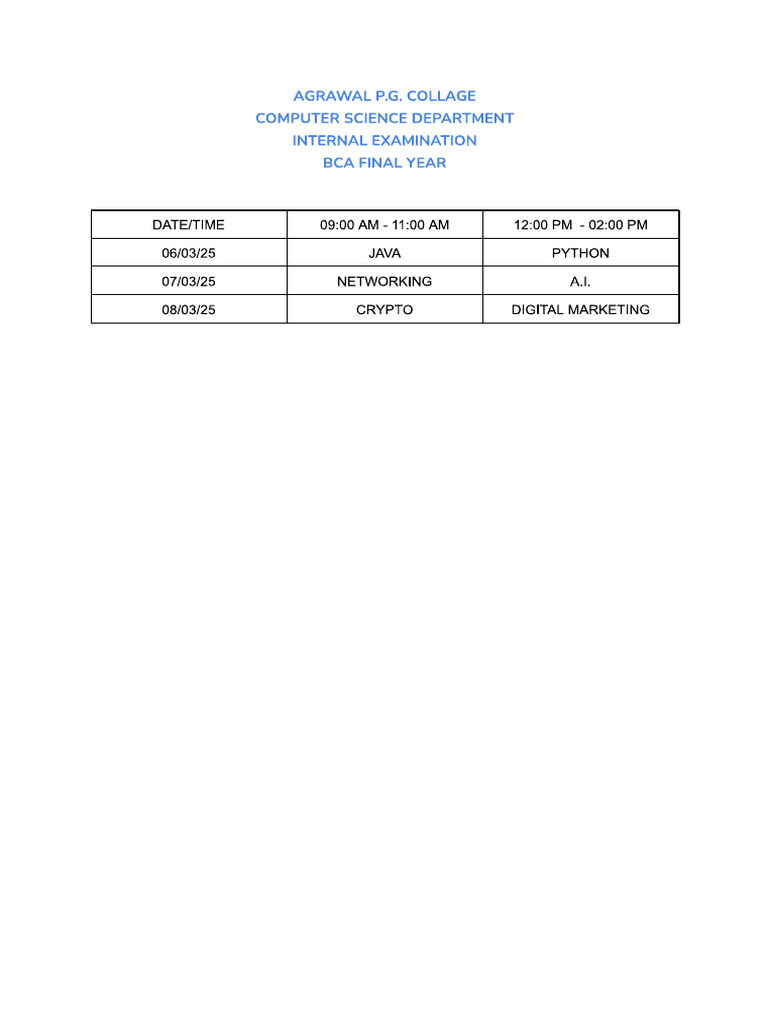 AGRAWAL P.G. COLLAGE
COMPUTER SCIENCE DEPARTMENT
INTERNAL EXAMINATION
BCA FINAL YEAR

| DATE/TIME | 09:00 AM - 11:00 AM | 12:00 PM - 02:00 PM |
|---|---|---|
| 06/03/25 | JAVA | PYTHON |
| 07/03/25 | NETWORKING | A.I. |
| 08/03/25 | CRYPTO | DIGITAL MARKETING |